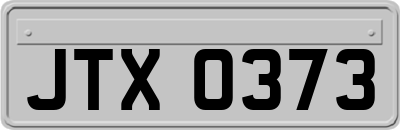 JTX 0373